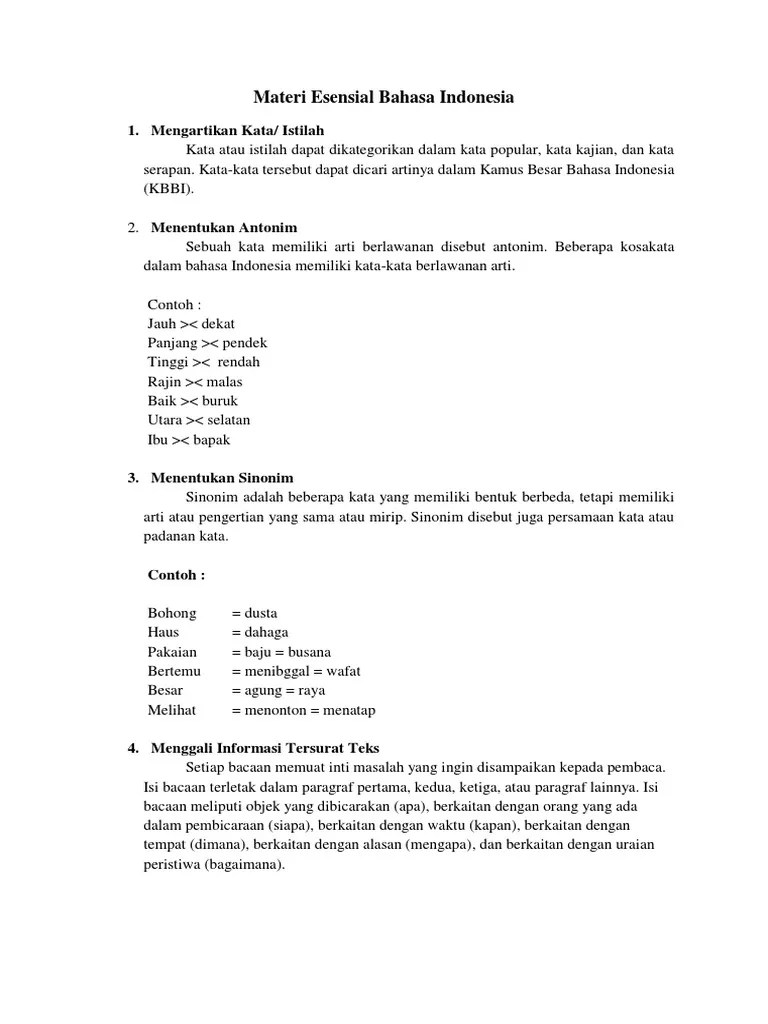 Materi Esensial Bahasa Indonesia

1. Mengartikan Kata/ Istilah

Kata atau istilah dapat dikategorikan dalam kata popular, kata kajian, dan kata serapan. Kata-kata tersebut dapat dicari artinya dalam Kamus Besar Bahasa Indonesia (KBBI).

2. Menentukan Antonim

Sebuah kata memiliki arti berlawanan disebut antonim. Beberapa kosakata dalam bahasa Indonesia memiliki kata-kata berlawanan arti.

Contoh :
Jauh >< dekat
Panjang >< pendek
Tinggi >< rendah
Rajin >< malas
Baik >< buruk
Utara >< selatan
Ibu >< bapak

3. Menentukan Sinonim

Sinonim adalah beberapa kata yang memiliki bentuk berbeda, tetapi memiliki arti atau pengertian yang sama atau mirip. Sinonim disebut juga persamaan kata atau padanan kata.

Contoh :

Bohong = dusta
Haus = dahaga
Pakaian = baju = busana
Bertemu = menibggal = wafat
Besar = agung = raya
Melihat = menonton = menatap

4. Menggali Informasi Tersurat Teks

Setiap bacaan memuat inti masalah yang ingin disampaikan kepada pembaca. Isi bacaan terletak dalam paragraf pertama, kedua, ketiga, atau paragraf lainnya. Isi bacaan meliputi objek yang dibicarakan (apa), berkaitan dengan orang yang ada dalam pembicaraan (siapa), berkaitan dengan waktu (kapan), berkaitan dengan tempat (dimana), berkaitan dengan alasan (mengapa), dan berkaitan dengan uraian peristiwa (bagaimana).